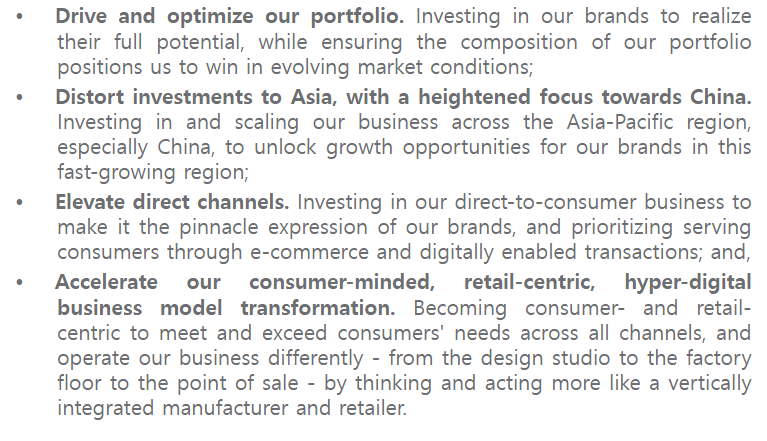 • Drive and optimize our portfolio. Investing in our brands to realize their full potential, while ensuring the composition of our portfolio positions us to win in evolving market conditions;

• Distort investments to Asia, with a heightened focus towards China. Investing in and scaling our business across the Asia-Pacific region, especially China, to unlock growth opportunities for our brands in this fast-growing region;

• Elevate direct channels. Investing in our direct-to-consumer business to make it the pinnacle expression of our brands, and prioritizing serving consumers through e-commerce and digitally enabled transactions; and,

• Accelerate our consumer-minded, retail-centric, hyper-digital business model transformation. Becoming consumer- and retail-centric to meet and exceed consumers' needs across all channels, and operate our business differently - from the design studio to the factory floor to the point of sale - by thinking and acting more like a vertically integrated manufacturer and retailer.